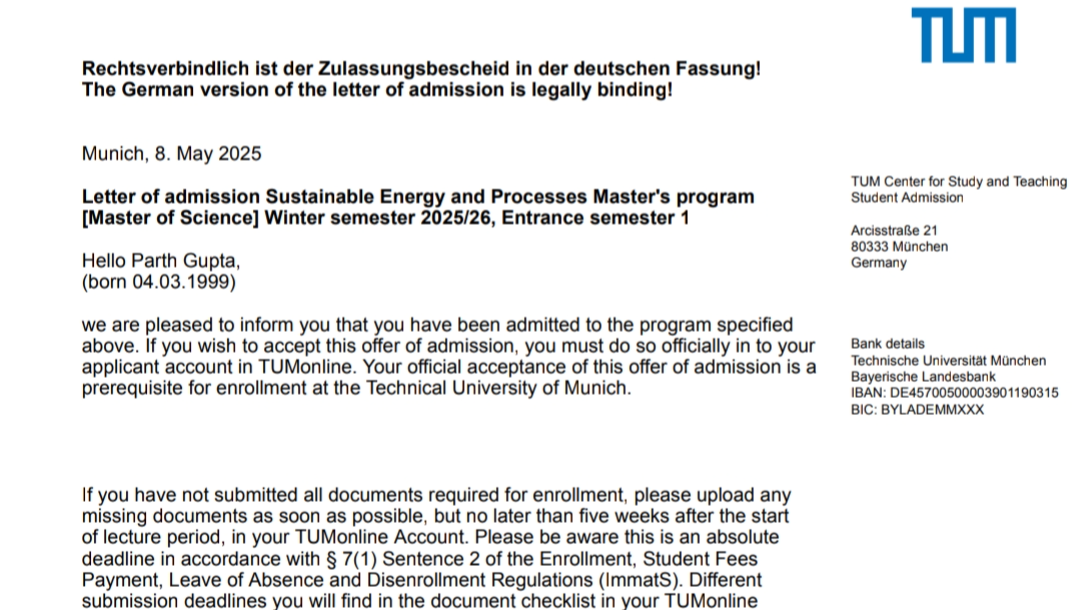 TUM

Rechtsverbindlich ist der Zulassungsbescheid in der deutschen Fassung!
The German version of the letter of admission is legally binding!

Munich, 8. May 2025

Letter of admission Sustainable Energy and Processes Master's program [Master of Science] Winter semester 2025/26, Entrance semester 1

Hello Parth Gupta,
(born 04.03.1999)

we are pleased to inform you that you have been admitted to the program specified above. If you wish to accept this offer of admission, you must do so officially in to your applicant account in TUMonline. Your official acceptance of this offer of admission is a prerequisite for enrollment at the Technical University of Munich.

If you have not submitted all documents required for enrollment, please upload any missing documents as soon as possible, but no later than five weeks after the start of lecture period, in your TUMonline Account. Please be aware this is an absolute deadline in accordance with § 7(1) Sentence 2 of the Enrollment, Student Fees Payment, Leave of Absence and Disenrollment Regulations (ImmatS). Different submission deadlines you will find in the document checklist in your TUMonline

TUM Center for Study and Teaching
Student Admission

Arcisstraße 21
80333 München
Germany

Bank details
Technische Universität München
Bayerische Landesbank
IBAN: DE45700500003901190315
BIC: BYLADEMMXXX